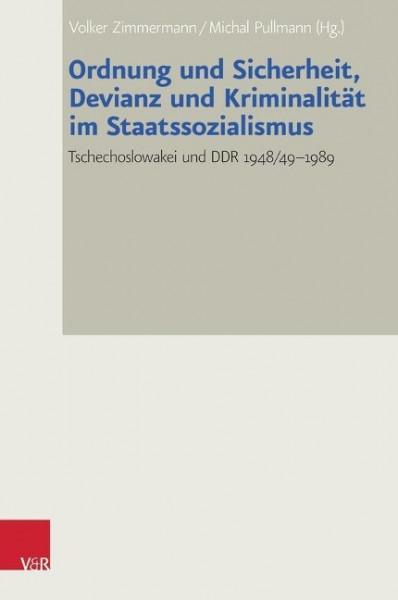 Volker Zimmermann / Michal Pullmann (Hg.)

Ordnung und Sicherheit, Devianz und Kriminalität im Staatssozialismus

Tschechoslowakei und DDR 1948/49–1989

V&R